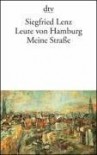 dtv

Siegfried Lenz
Leute von Hamburg
Meine Straße